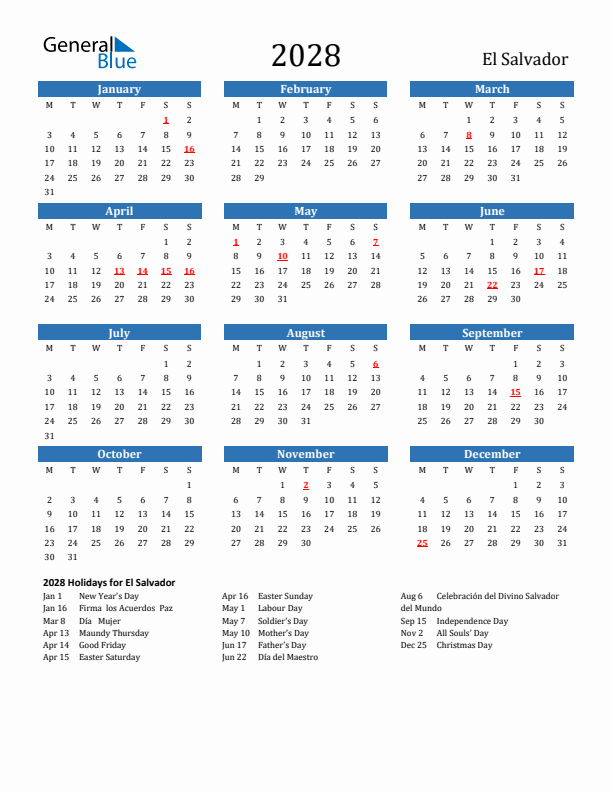 General Blue

2028

El Salvador

January

| M | T | W | T | F | S | S |
|---|---|---|---|---|---|---|
| | | | | | 1 | 2 |
| 3 | 4 | 5 | 6 | 7 | 8 | 9 |
| 10 | 11 | 12 | 13 | 14 | 15 | 16 |
| 17 | 18 | 19 | 20 | 21 | 22 | 23 |
| 24 | 25 | 26 | 27 | 28 | 29 | 30 |
| 31 | | | | | | |

February

| M | T | W | T | F | S | S |
|---|---|---|---|---|---|---|
| | 1 | 2 | 3 | 4 | 5 | 6 |
| 7 | 8 | 9 | 10 | 11 | 12 | 13 |
| 14 | 15 | 16 | 17 | 18 | 19 | 20 |
| 21 | 22 | 23 | 24 | 25 | 26 | 27 |
| 28 | 29 | | | | | |

March

| M | T | W | T | F | S | S |
|---|---|---|---|---|---|---|
| | | 1 | 2 | 3 | 4 | 5 |
| 6 | 7 | 8 | 9 | 10 | 11 | 12 |
| 13 | 14 | 15 | 16 | 17 | 18 | 19 |
| 20 | 21 | 22 | 23 | 24 | 25 | 26 |
| 27 | 28 | 29 | 30 | 31 | | |

April

| M | T | W | T | F | S | S |
|---|---|---|---|---|---|---|
| | | | | | 1 | 2 |
| 3 | 4 | 5 | 6 | 7 | 8 | 9 |
| 10 | 11 | 12 | 13 | 14 | 15 | 16 |
| 17 | 18 | 19 | 20 | 21 | 22 | 23 |
| 24 | 25 | 26 | 27 | 28 | 29 | 30 |

May

| M | T | W | T | F | S | S |
|---|---|---|---|---|---|---|
| 1 | 2 | 3 | 4 | 5 | 6 | 7 |
| 8 | 9 | 10 | 11 | 12 | 13 | 14 |
| 15 | 16 | 17 | 18 | 19 | 20 | 21 |
| 22 | 23 | 24 | 25 | 26 | 27 | 28 |
| 29 | 30 | 31 | | | | |

June

| M | T | W | T | F | S | S |
|---|---|---|---|---|---|---|
| | | | 1 | 2 | 3 | 4 |
| 5 | 6 | 7 | 8 | 9 | 10 | 11 |
| 12 | 13 | 14 | 15 | 16 | 17 | 18 |
| 19 | 20 | 21 | 22 | 23 | 24 | 25 |
| 26 | 27 | 28 | 29 | 30 | | |

July

| M | T | W | T | F | S | S |
|---|---|---|---|---|---|---|
| | | | | | 1 | 2 |
| 3 | 4 | 5 | 6 | 7 | 8 | 9 |
| 10 | 11 | 12 | 13 | 14 | 15 | 16 |
| 17 | 18 | 19 | 20 | 21 | 22 | 23 |
| 24 | 25 | 26 | 27 | 28 | 29 | 30 |
| 31 | | | | | | |

August

| M | T | W | T | F | S | S |
|---|---|---|---|---|---|---|
| | 1 | 2 | 3 | 4 | 5 | 6 |
| 7 | 8 | 9 | 10 | 11 | 12 | 13 |
| 14 | 15 | 16 | 17 | 18 | 19 | 20 |
| 21 | 22 | 23 | 24 | 25 | 26 | 27 |
| 28 | 29 | 30 | 31 | | | |

September

| M | T | W | T | F | S | S |
|---|---|---|---|---|---|---|
| | | | | 1 | 2 | 3 |
| 4 | 5 | 6 | 7 | 8 | 9 | 10 |
| 11 | 12 | 13 | 14 | 15 | 16 | 17 |
| 18 | 19 | 20 | 21 | 22 | 23 | 24 |
| 25 | 26 | 27 | 28 | 29 | 30 | |

October

| M | T | W | T | F | S | S |
|---|---|---|---|---|---|---|
| | | | | | | 1 |
| 2 | 3 | 4 | 5 | 6 | 7 | 8 |
| 9 | 10 | 11 | 12 | 13 | 14 | 15 |
| 16 | 17 | 18 | 19 | 20 | 21 | 22 |
| 23 | 24 | 25 | 26 | 27 | 28 | 29 |
| 30 | 31 | | | | | |

November

| M | T | W | T | F | S | S |
|---|---|---|---|---|---|---|
| | | 1 | 2 | 3 | 4 | 5 |
| 6 | 7 | 8 | 9 | 10 | 11 | 12 |
| 13 | 14 | 15 | 16 | 17 | 18 | 19 |
| 20 | 21 | 22 | 23 | 24 | 25 | 26 |
| 27 | 28 | 29 | 30 | | | |

December

| M | T | W | T | F | S | S |
|---|---|---|---|---|---|---|
| | | | | 1 | 2 | 3 |
| 4 | 5 | 6 | 7 | 8 | 9 | 10 |
| 11 | 12 | 13 | 14 | 15 | 16 | 17 |
| 18 | 19 | 20 | 21 | 22 | 23 | 24 |
| 25 | 26 | 27 | 28 | 29 | 30 | 31 |

2028 Holidays for El Salvador

Jan 1 New Year's Day
Jan 16 Firma los Acuerdos Paz
Mar 8 Día Mujer
Apr 13 Maundy Thursday
Apr 14 Good Friday
Apr 15 Easter Saturday

Apr 16 Easter Sunday
May 1 Labour Day
May 7 Soldier's Day
May 10 Mother's Day
Jun 17 Father's Day
Jun 22 Día del Maestro

Aug 6 Celebración del Divino Salvador del Mundo
Sep 15 Independence Day
Nov 2 All Souls' Day
Dec 25 Christmas Day